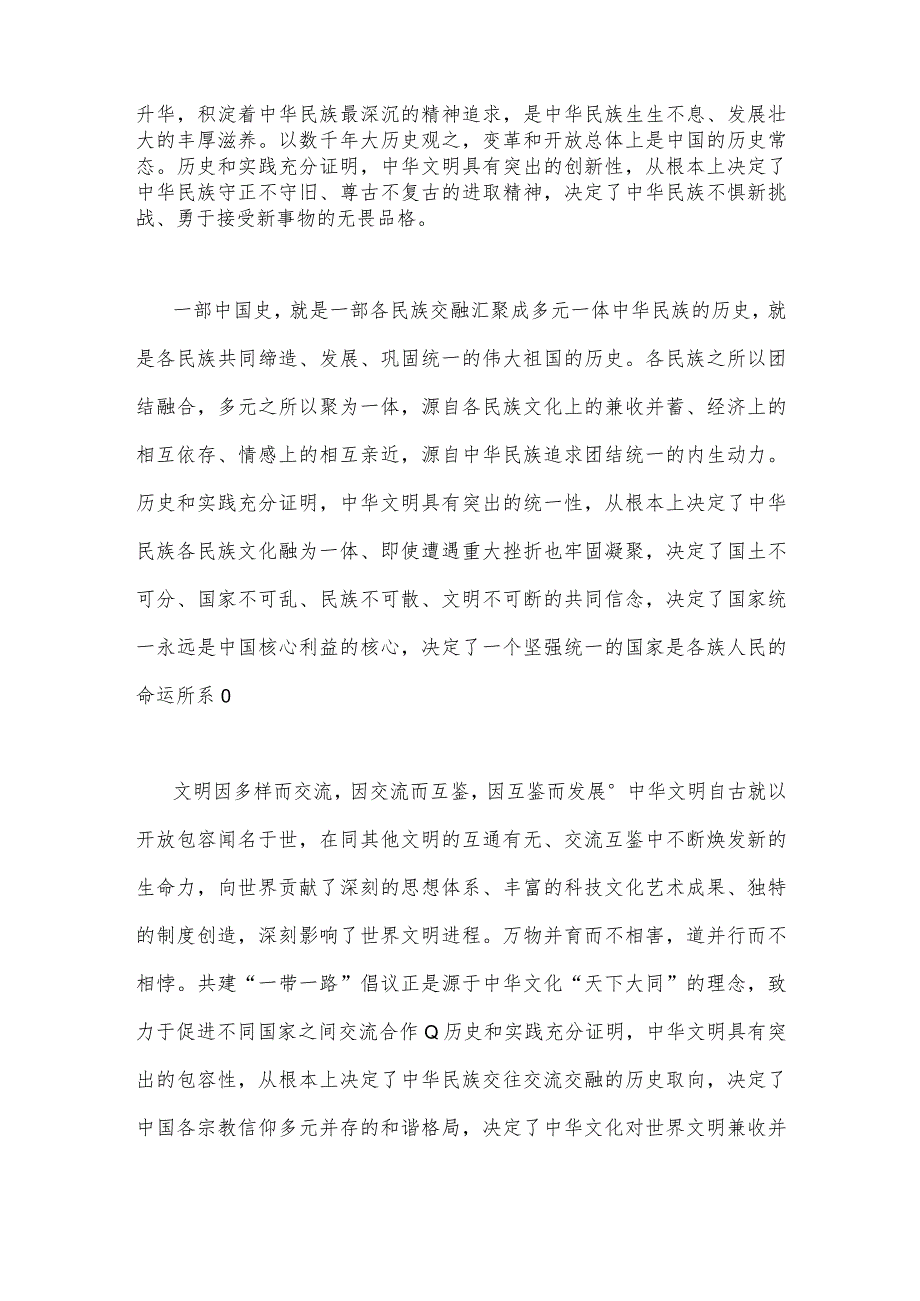 升华，积淀着中华民族最深沉的精神追求，是中华民族生生不息、发展壮大的丰厚滋养。以数千年大历史观之，变革和开放总体上是中国的历史常态。历史和实践充分证明，中华文明具有突出的创新性，从根本上决定了中华民族守正不守旧、尊古不复古的进取精神，决定了中华民族不惧新挑战、勇于接受新事物的无畏品格。

一部中国史，就是一部各民族交融汇聚成多元一体中华民族的历史，就是各民族共同缔造、发展、巩固统一的伟大祖国的历史。各民族之所以团结融合，多元之所以聚为一体，源自各民族文化上的兼收并蓄、经济上的相互依存、情感上的相互亲近，源自中华民族追求团结统一的内生动力。历史和实践充分证明，中华文明具有突出的统一性，从根本上决定了中华民族各民族文化融为一体、即使遭遇重大挫折也牢固凝聚，决定了国土不可分、国家不可乱、民族不可散、文明不可断的共同信念，决定了国家统一永远是中国核心利益的核心，决定了一个坚强统一的国家是各族人民的命运所系0

文明因多样而交流，因交流而互鉴，因互鉴而发展°中华文明自古就以开放包容闻名于世，在同其他文明的互通有无、交流互鉴中不断焕发新的生命力，向世界贡献了深刻的思想体系、丰富的科技文化艺术成果、独特的制度创造，深刻影响了世界文明进程。万物并育而不相害，道并行而不相悖。共建“一带一路”倡议正是源于中华文化“天下大同”的理念，致力于促进不同国家之间交流合作Q历史和实践充分证明，中华文明具有突出的包容性，从根本上决定了中华民族交往交流交融的历史取向，决定了中国各宗教信仰多元并存的和谐格局，决定了中华文化对世界文明兼收并